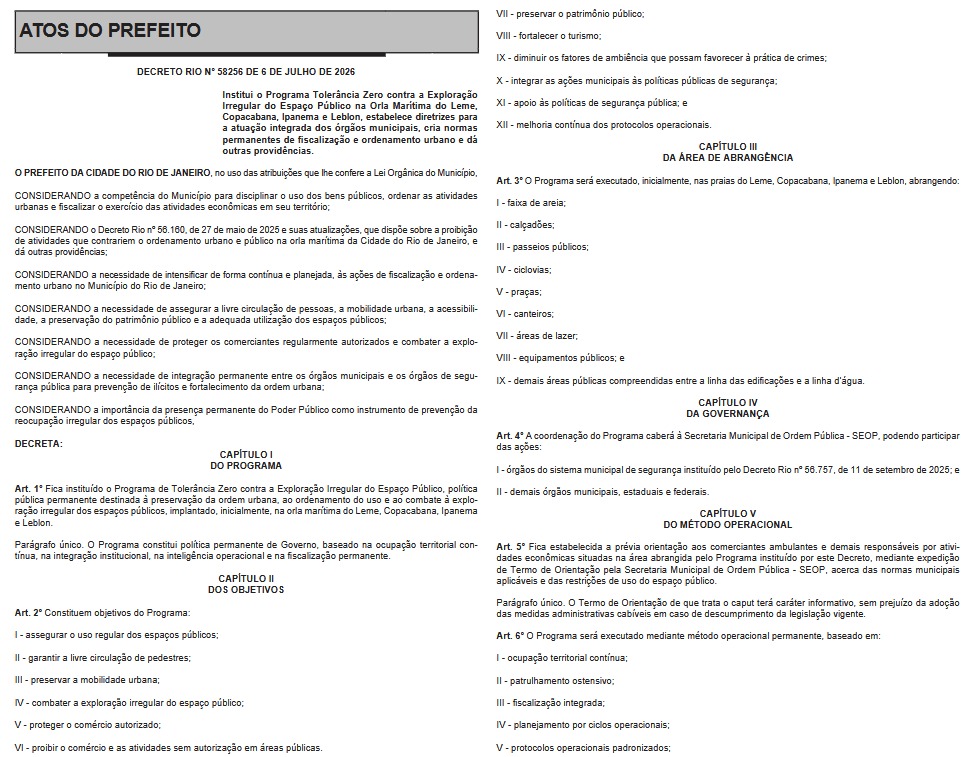 ATOS DO PREFEITO

DECRETO RIO Nº 58256 DE 6 DE JULHO DE 2026

Institui o Programa Tolerância Zero contra a Exploração Irregular do Espaço Público na Orla Marítima do Leme, Copacabana, Ipanema e Leblon, estabelece diretrizes para a atuação integrada dos órgãos municipais, cria normas permanentes de fiscalização e ordenamento urbano e dá outras providências.

O PREFEITO DA CIDADE DO RIO DE JANEIRO, no uso das atribuições que lhe confere a Lei Orgânica do Município,

CONSIDERANDO a competência do Município para disciplinar o uso dos bens públicos, ordenar as atividades urbanas e fiscalizar o exercício das atividades econômicas em seu território;

CONSIDERANDO o Decreto Rio nº 56.160, de 27 de maio de 2025 e suas atualizações, que dispõe sobre a proibição de atividades que contrariem o ordenamento urbano e público na orla marítima da Cidade do Rio de Janeiro, e dá outras providências;

CONSIDERANDO a necessidade de intensificar de forma contínua e planejada, às ações de fiscalização e ordenamento urbano no Município do Rio de Janeiro;

CONSIDERANDO a necessidade de assegurar a livre circulação de pessoas, a mobilidade urbana, a acessibilidade, a preservação do patrimônio público e a adequada utilização dos espaços públicos;

CONSIDERANDO a necessidade de proteger os comerciantes regularmente autorizados e combater a exploração irregular do espaço público;

CONSIDERANDO a necessidade de integração permanente entre os órgãos municipais e os órgãos de segurança pública para prevenção de ilícitos e fortalecimento da ordem urbana;

CONSIDERANDO a importância da presença permanente do Poder Público como instrumento de prevenção da reocupação irregular dos espaços públicos,

DECRETA:

CAPÍTULO I
DO PROGRAMA

Art. 1º Fica instituído o Programa de Tolerância Zero contra a Exploração Irregular do Espaço Público, política pública permanente destinada à preservação da ordem urbana, ao ordenamento do uso e ao combate à exploração irregular dos espaços públicos, implantado, inicialmente, na orla marítima do Leme, Copacabana, Ipanema e Leblon.

Parágrafo único. O Programa constitui política permanente de Governo, baseado na ocupação territorial contínua, na integração institucional, na inteligência operacional e na fiscalização permanente.

CAPÍTULO II
DOS OBJETIVOS

Art. 2º Constituem objetivos do Programa:

I - assegurar o uso regular dos espaços públicos;

II - garantir a livre circulação de pedestres;

III - preservar a mobilidade urbana;

IV - combater a exploração irregular do espaço público;

V - proteger o comércio autorizado;

VI - proibir o comércio e as atividades sem autorização em áreas públicas.

VII - preservar o patrimônio público;

VIII - fortalecer o turismo;

IX - diminuir os fatores de ambiência que possam favorecer à prática de crimes;

X - integrar as ações municipais às políticas públicas de segurança;

XI - apoio às políticas de segurança pública; e

XII - melhoria contínua dos protocolos operacionais.

CAPÍTULO III
DA ÁREA DE ABRANGÊNCIA

Art. 3º O Programa será executado, inicialmente, nas praias do Leme, Copacabana, Ipanema e Leblon, abrangendo:

I - faixa de areia;

II - calçadões;

III - passeios públicos;

IV - ciclovias;

V - praças;

VI - canteiros;

VII - áreas de lazer;

VIII - equipamentos públicos; e

IX - demais áreas públicas compreendidas entre a linha das edificações e a linha d'água.

CAPÍTULO IV
DA GOVERNANÇA

Art. 4º A coordenação do Programa caberá à Secretaria Municipal de Ordem Pública - SEOP, podendo participar das ações:

I - órgãos do sistema municipal de segurança instituído pelo Decreto Rio nº 56.757, de 11 de setembro de 2025; e

II - demais órgãos municipais, estaduais e federais.

CAPÍTULO V
DO MÉTODO OPERACIONAL

Art. 5º Fica estabelecida a prévia orientação aos comerciantes ambulantes e demais responsáveis por atividades econômicas situadas na área abrangida pelo Programa instituído por este Decreto, mediante expedição de Termo de Orientação pela Secretaria Municipal de Ordem Pública - SEOP, acerca das normas municipais aplicáveis e das restrições de uso do espaço público.

Parágrafo único. O Termo de Orientação de que trata o caput terá caráter informativo, sem prejuízo da adoção das medidas administrativas cabíveis em caso de descumprimento da legislação vigente.

Art. 6º O Programa será executado mediante método operacional permanente, baseado em:

I - ocupação territorial contínua;

II - patrulhamento ostensivo;

III - fiscalização integrada;

IV - planejamento por ciclos operacionais;

V - protocolos operacionais padronizados;